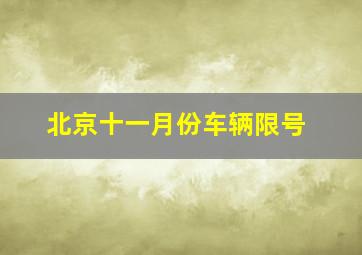 北京十一月份车辆限号